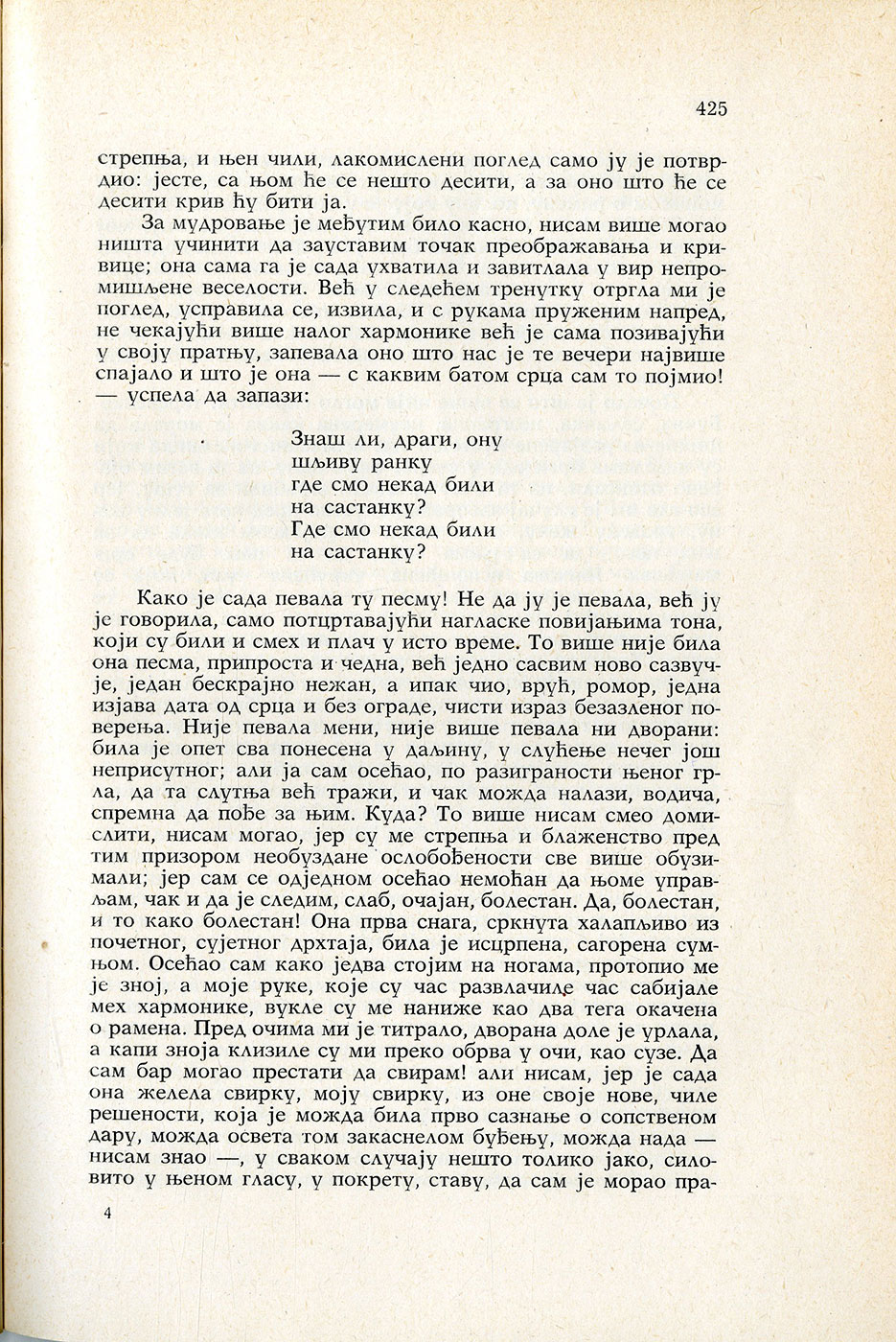 425

стрепња, и њен чили, лакомислени поглед само ју је потврдио: јесте, са њом ће се нешто десити, а за оно што ће се десити крив ћу бити ја.

За мудровање је међутим било касно, нисам више могао ништа учинити да зауставим точак преображавања и кривице; она сама га је сада ухватила и завитлала у вир непромишљене веселости. Већ у следећем тренутку отргла ми је поглед, усправила се, извила, и с рукама пруженим напред, не чекајући више налог хармонике већ је сама позивајући у своју пратњу, запевала оно што нас је те вечери највише спајало и што је она — с каквим батом срца сам то појмио! — успела да запази:

Знаш ли, драги, ону
шљиву ранку
где смо некад били
на састанку?
Где смо некад били
на састанку?

Како је сада певала ту песму! Не да ју је певала, већ ју је говорила, само потцртавајући нагласке повијањима тона, који су били и смех и плач у исто време. То више није била она песма, припроста и чедна, већ једно сасвим ново сазвучје, један бескрајно нежан, а ипак чио, врућ, ромор, једна изјава дата од срца и без ограде, чисти израз безазленог поверења. Није певала мени, није више певала ни дворани: била је опет сва понесена у даљину, у слућење нечег још неприсутног; али ја сам осећао, по разиграности њеног грла, да та слутња већ тражи, и чак можда налази, водича, спремна да пође за њим. Куда? То више нисам смео домислити, нисам могао, јер су ме стрепња и блаженство пред тим призором необуздане ослобођености све више обузимали; јер сам се одједном осећао немоћан да њоме управљам, чак и да је следим, слаб, очајан, болестан. Да, болестан, и то како болестан! Она прва снага, сркнута халапљиво из почетног, сујетног дрхтаја, била је исцрпена, сагорена сумњом. Осећао сам како једва стојим на ногама, протопио ме је зној, а моје руке, које су час развлачиле час сабијале мех хармонике, вукле су ме наниже као два тега окачена о рамена. Пред очима ми је титрало, дворана доле је урлала, а капи зноја клизиле су ми преко обрва у очи, као сузе. Да сам бар могао престати да свирам! али нисам, јер је сада она желела свирку, моју свирку, из оне своје нове, чиле решености, која је можда била прво сазнање о сопственом дару, можда освета том закаснелом буђењу, можда нада — нисам знао —, у сваком случају нешто толико јако, силовито у њеном гласу, у покрету, ставу, да сам је морао пра-

4